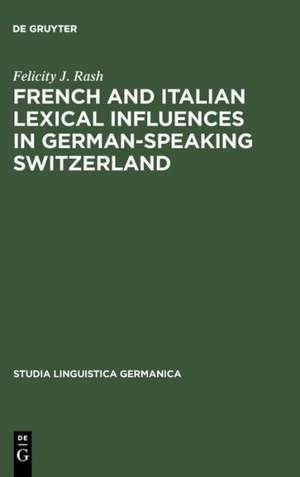 DE GRUYTER

Felicity J. Rash

FRENCH AND ITALIAN LEXICAL INFLUENCES IN GERMAN-SPEAKING SWITZERLAND

STUDIA LINGUISTICA GERMANICA

DE
G